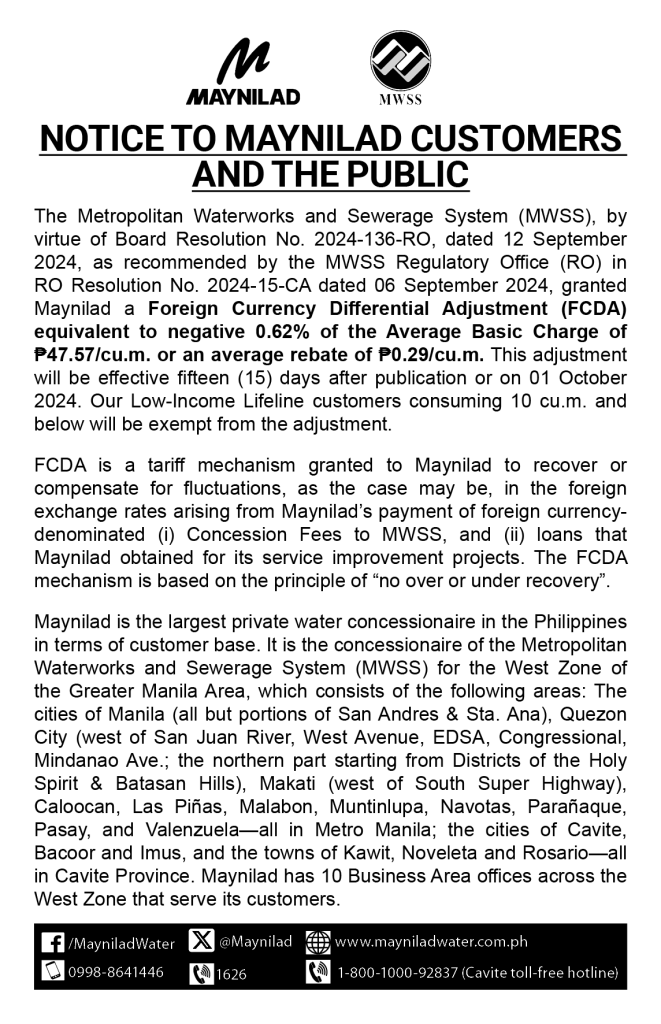 MAYNILAD

MWSS

NOTICE TO MAYNILAD CUSTOMERS AND THE PUBLIC

The Metropolitan Waterworks and Sewerage System (MWSS), by virtue of Board Resolution No. 2024-136-RO, dated 12 September 2024, as recommended by the MWSS Regulatory Office (RO) in RO Resolution No. 2024-15-CA dated 06 September 2024, granted Maynilad a Foreign Currency Differential Adjustment (FCDA) equivalent to negative 0.62% of the Average Basic Charge of ₱47.57/cu.m. or an average rebate of ₱0.29/cu.m. This adjustment will be effective fifteen (15) days after publication or on 01 October 2024. Our Low-Income Lifeline customers consuming 10 cu.m. and below will be exempt from the adjustment.

FCDA is a tariff mechanism granted to Maynilad to recover or compensate for fluctuations, as the case may be, in the foreign exchange rates arising from Maynilad's payment of foreign currency-denominated (i) Concession Fees to MWSS, and (ii) loans that Maynilad obtained for its service improvement projects. The FCDA mechanism is based on the principle of "no over or under recovery".

Maynilad is the largest private water concessionaire in the Philippines in terms of customer base. It is the concessionaire of the Metropolitan Waterworks and Sewerage System (MWSS) for the West Zone of the Greater Manila Area, which consists of the following areas: The cities of Manila (all but portions of San Andres & Sta. Ana), Quezon City (west of San Juan River, West Avenue, EDSA, Congressional, Mindanao Ave.; the northern part starting from Districts of the Holy Spirit & Batasan Hills), Makati (west of South Super Highway), Caloocan, Las Piñas, Malabon, Muntinlupa, Navotas, Parañaque, Pasay, and Valenzuela—all in Metro Manila; the cities of Cavite, Bacoor and Imus, and the towns of Kawit, Noveleta and Rosario—all in Cavite Province. Maynilad has 10 Business Area offices across the West Zone that serve its customers.

/MayniladWater @Maynilad www.mayniladwater.com.ph
0998-8641446 1626 1-800-1000-92837 (Cavite toll-free hotline)